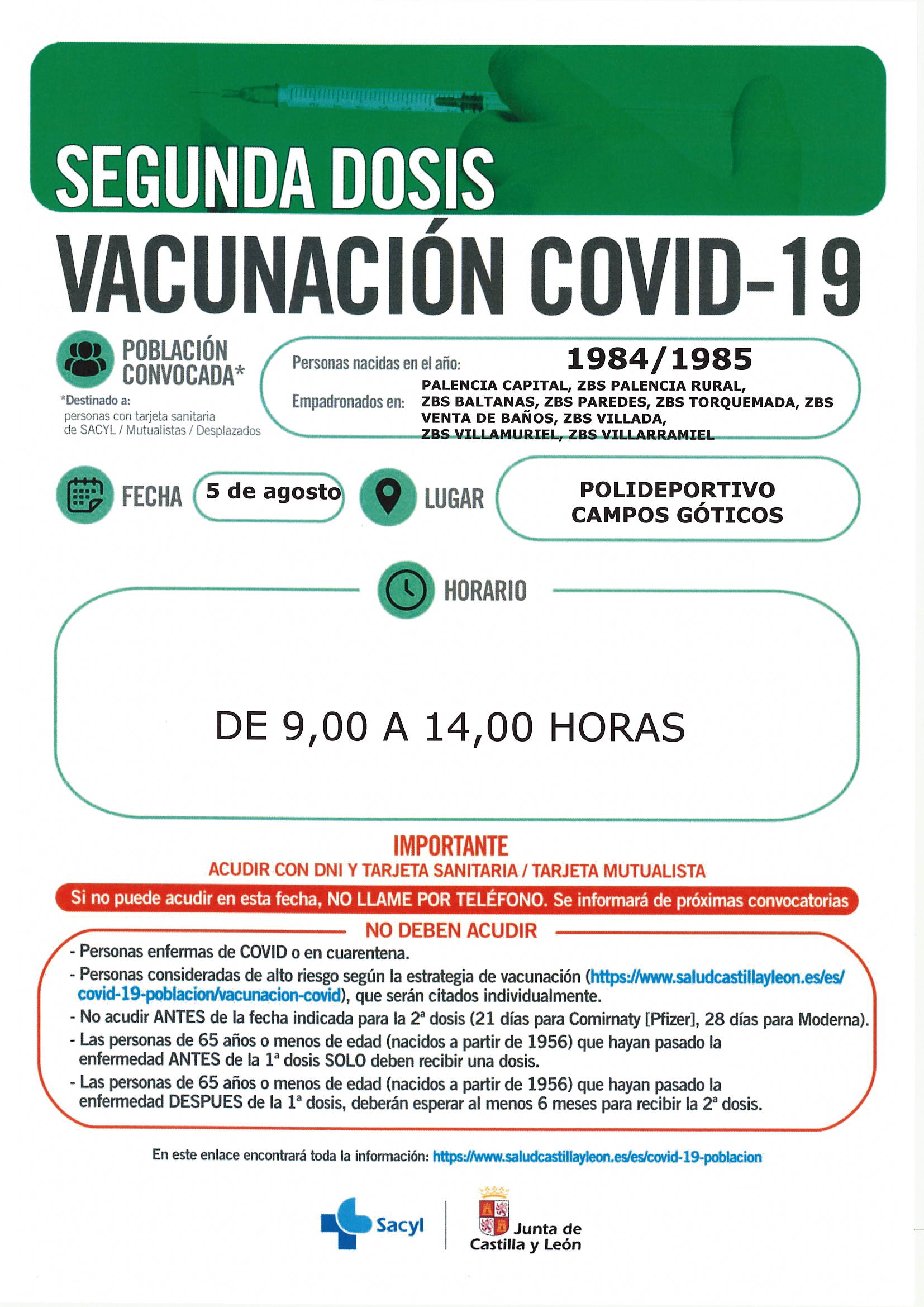 SEGUNDA DOSIS

VACUNACIÓN COVID-19

POBLACIÓN CONVOCADA*

*Destinado a: personas con tarjeta sanitaria de SACYL / Mutualistas / Desplazados

Personas nacidas en el año: 1984/1985

Empadronados en: PALENCIA CAPITAL, ZBS PALENCIA RURAL, ZBS BALTANAS, ZBS PAREDES, ZBS TORQUEMADA, ZBS VENTA DE BAÑOS, ZBS VILLADA, ZBS VILLAMURIEL, ZBS VILLARRAMIEL

FECHA 5 de agosto

LUGAR POLIDEPORTIVO CAMPOS GÓTICOS

HORARIO

DE 9,00 A 14,00 HORAS

IMPORTANTE

ACUDIR CON DNI Y TARJETA SANITARIA / TARJETA MUTUALISTA

Si no puede acudir en esta fecha, NO LLAME POR TELÉFONO. Se informará de próximas convocatorias

NO DEBEN ACUDIR

- Personas enfermas de COVID o en cuarentena.
- Personas consideradas de alto riesgo según la estrategia de vacunación (https://www.saludcastillayleon.es/es/covid-19-poblacion/vacunacion-covid), que serán citados individualmente.
- No acudir ANTES de la fecha indicada para la 2ª dosis (21 días para Comirnaty [Pfizer], 28 días para Moderna).
- Las personas de 65 años o menos de edad (nacidos a partir de 1956) que hayan pasado la enfermedad ANTES de la 1ª dosis SOLO deben recibir una dosis.
- Las personas de 65 años o menos de edad (nacidos a partir de 1956) que hayan pasado la enfermedad DESPUES de la 1ª dosis, deberán esperar al menos 6 meses para recibir la 2ª dosis.

En este enlace encontrará toda la información: https://www.saludcastillayleon.es/es/covid-19-poblacion

Sacyl

Junta de Castilla y León